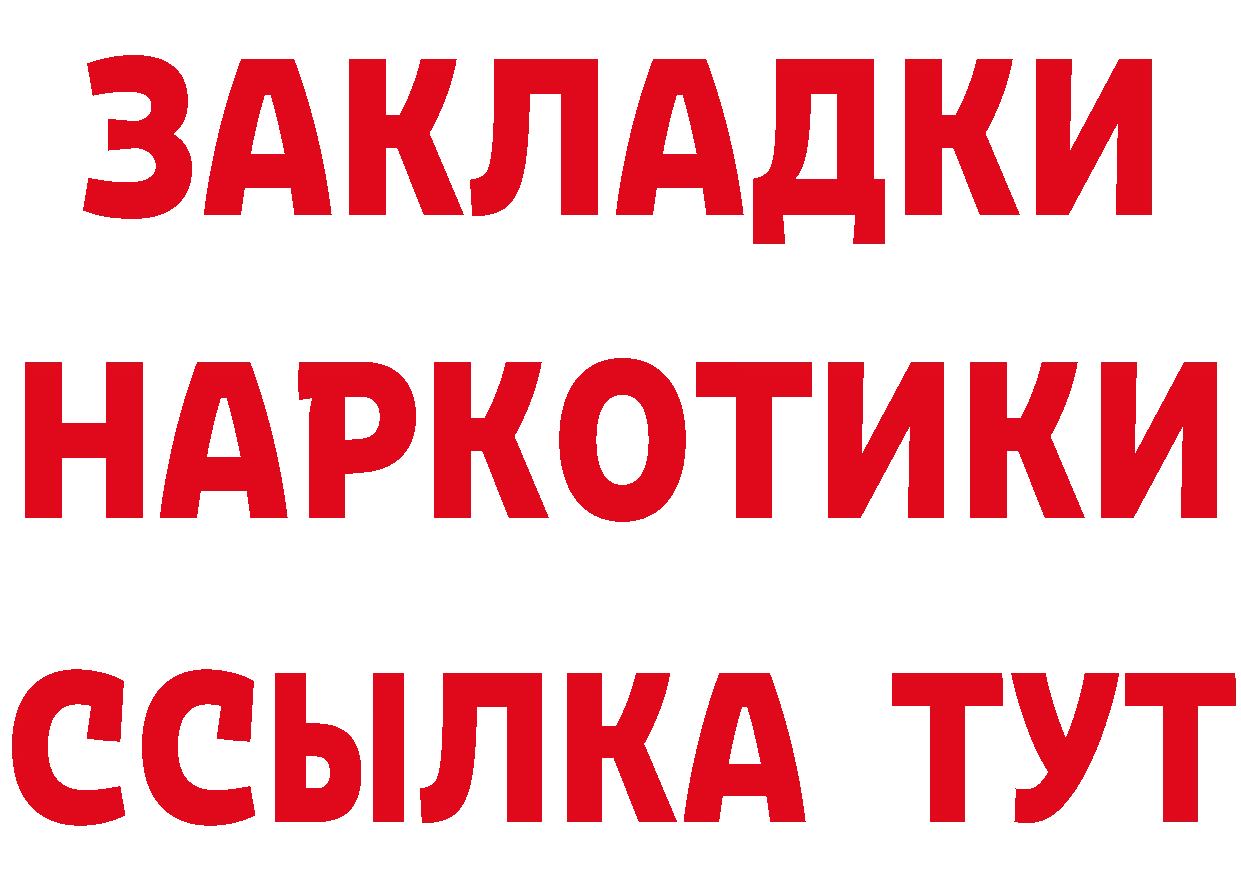 ЗАКЛАДКИ
НАРКОТИКИ
ССЫЛКА ТУТ